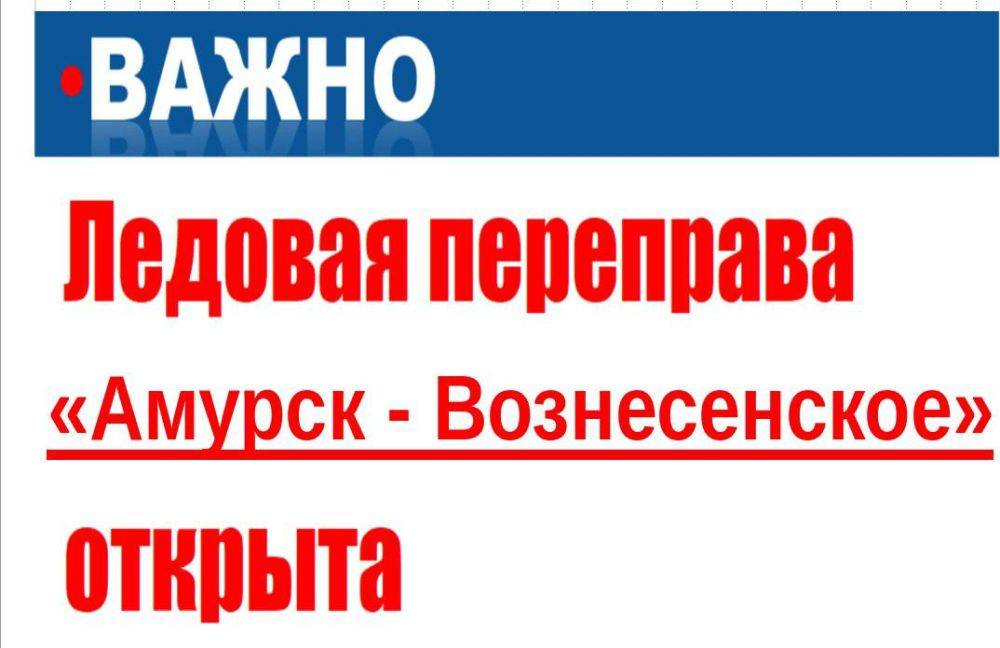 ВАЖНО

Ледовая переправа «Амурск - Вознесенское» открыта